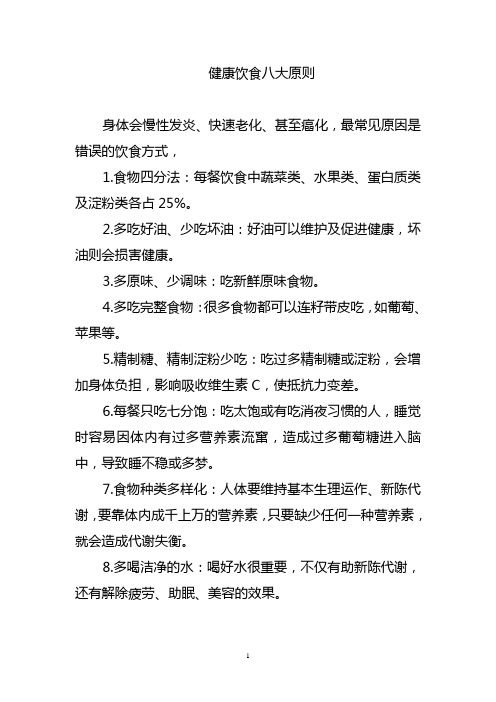 健康饮食八大原则

身体会慢性发炎、快速老化、甚至癌化，最常见原因是错误的饮食方式，

1.食物四分法：每餐饮食中蔬菜类、水果类、蛋白质类及淀粉类各占 25%。

2.多吃好油、少吃坏油：好油可以维护及促进健康，坏油则会损害健康。

3.多原味、少调味：吃新鲜原味食物。

4.多吃完整食物：很多食物都可以连籽带皮吃，如葡萄、苹果等。

5.精制糖、精制淀粉少吃：吃过多精制糖或淀粉，会增加身体负担，影响吸收维生素 C，使抵抗力变差。

6.每餐只吃七分饱：吃太饱或有吃消夜习惯的人，睡觉时容易因体内有过多营养素流窜，造成过多葡萄糖进入脑中，导致睡不稳或多梦。

7.食物种类多样化：人体要维持基本生理运作、新陈代谢，要靠体内成千上万的营养素，只要缺少任何一种营养素，就会造成代谢失衡。

8.多喝洁净的水：喝好水很重要，不仅有助新陈代谢，还有解除疲劳、助眠、美容的效果。

1